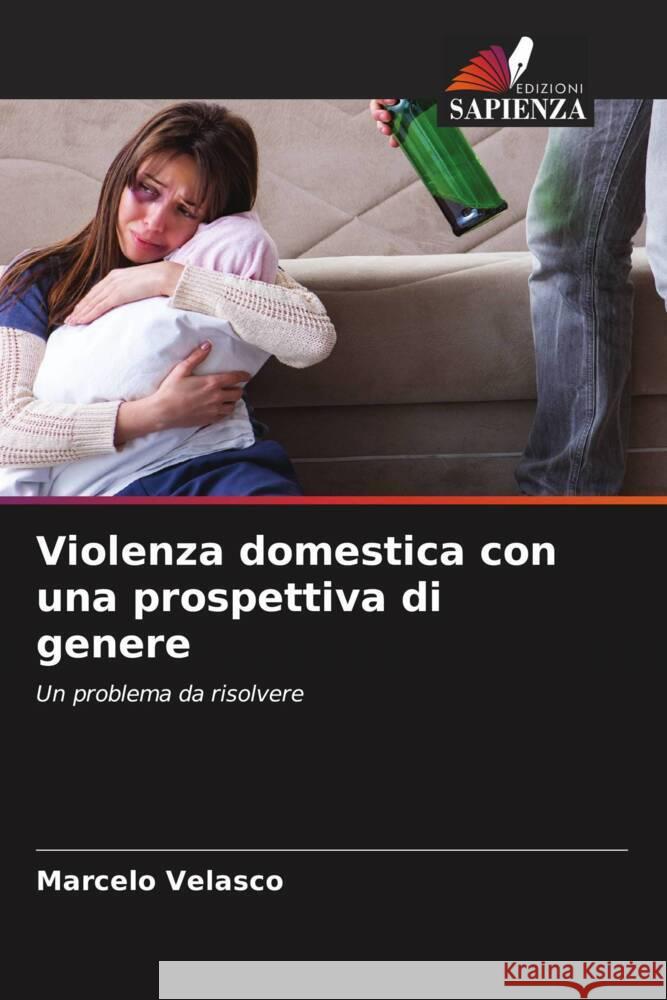 EDIZIONI
SAPIENZA

Violenza domestica con una prospettiva di genere

Un problema da risolvere

Marcelo Velasco